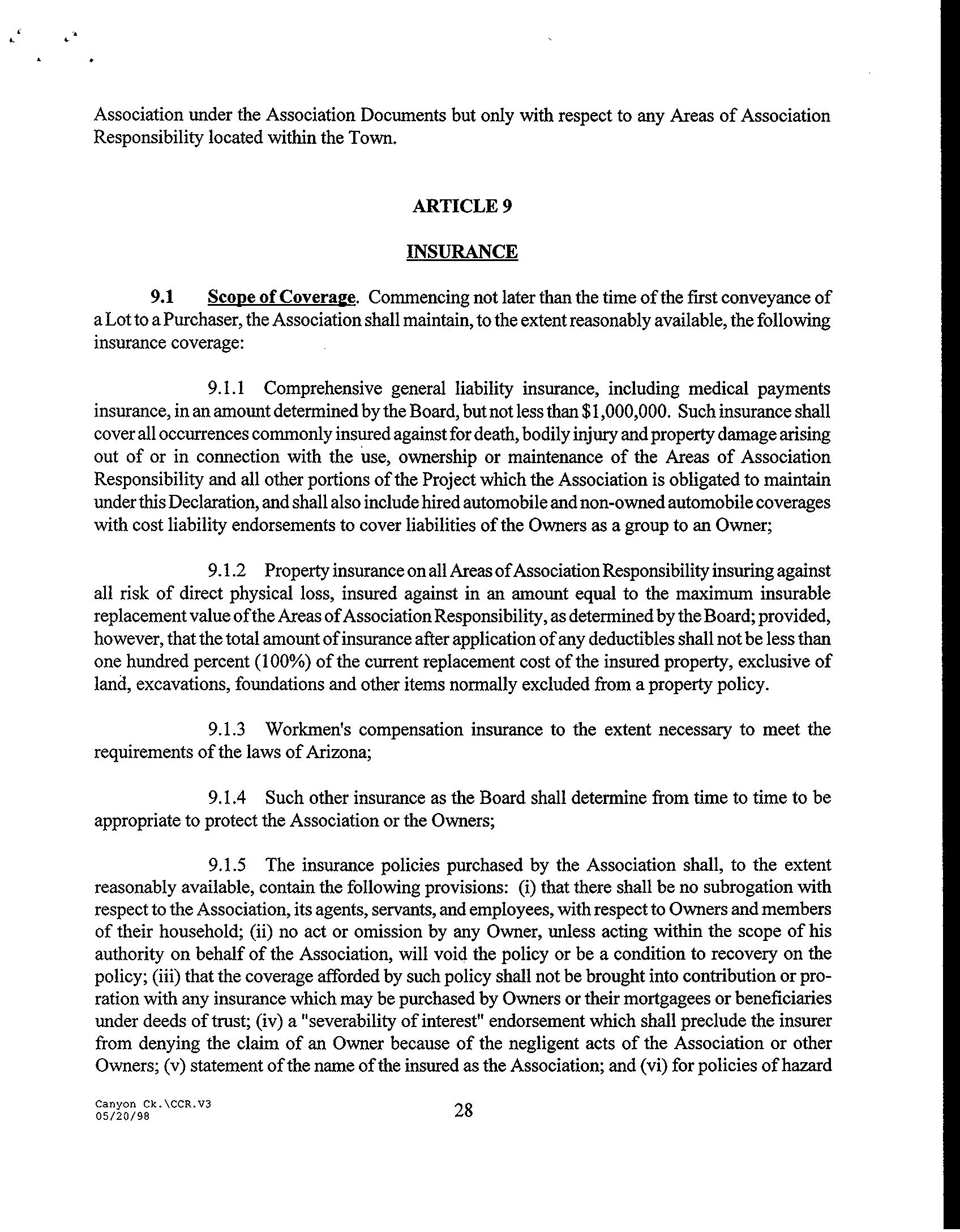 Association under the Association Documents but only with respect to any Areas of Association Responsibility located within the Town.

ARTICLE 9

INSURANCE

9.1 Scope of Coverage. Commencing not later than the time of the first conveyance of a Lot to a Purchaser, the Association shall maintain, to the extent reasonably available, the following insurance coverage:

9.1.1 Comprehensive general liability insurance, including medical payments insurance, in an amount determined by the Board, but not less than \$1,000,000. Such insurance shall cover all occurrences commonly insured against for death, bodily injury and property damage arising out of or in connection with the use, ownership or maintenance of the Areas of Association Responsibility and all other portions of the Project which the Association is obligated to maintain under this Declaration, and shall also include hired automobile and non-owned automobile coverages with cost liability endorsements to cover liabilities of the Owners as a group to an Owner;

9.1.2 Property insurance on all Areas of Association Responsibility insuring against all risk of direct physical loss, insured against in an amount equal to the maximum insurable replacement value of the Areas of Association Responsibility, as determined by the Board; provided, however, that the total amount of insurance after application of any deductibles shall not be less than one hundred percent (100%) of the current replacement cost of the insured property, exclusive of land, excavations, foundations and other items normally excluded from a property policy.

9.1.3 Workmen's compensation insurance to the extent necessary to meet the requirements of the laws of Arizona;

9.1.4 Such other insurance as the Board shall determine from time to time to be appropriate to protect the Association or the Owners;

9.1.5 The insurance policies purchased by the Association shall, to the extent reasonably available, contain the following provisions: (i) that there shall be no subrogation with respect to the Association, its agents, servants, and employees, with respect to Owners and members of their household; (ii) no act or omission by any Owner, unless acting within the scope of his authority on behalf of the Association, will void the policy or be a condition to recovery on the policy; (iii) that the coverage afforded by such policy shall not be brought into contribution or proration with any insurance which may be purchased by Owners or their mortgagees or beneficiaries under deeds of trust; (iv) a "severability of interest" endorsement which shall preclude the insurer from denying the claim of an Owner because of the negligent acts of the Association or other Owners; (v) statement of the name of the insured as the Association; and (vi) for policies of hazard

Canyon Ck.\CCR.V3
05/20/98

28